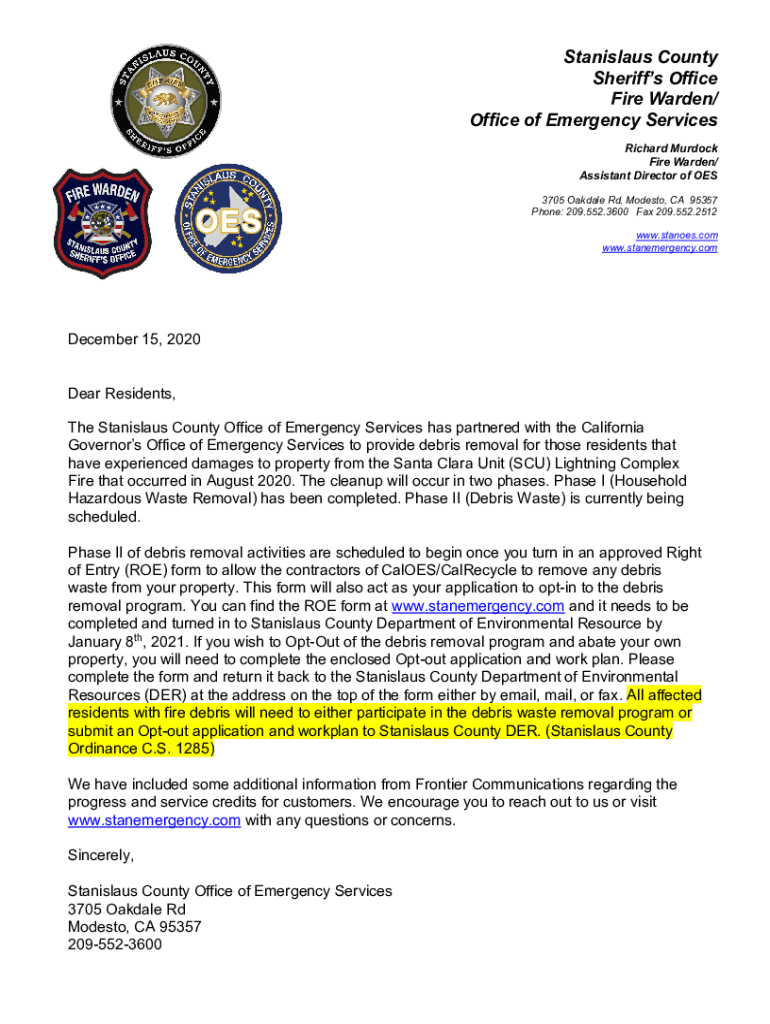 STANISLAUS COUNTY SHERIFF'S OFFICE

FIRE WARDEN STANISLAUS COUNTY SHERIFF'S OFFICE

STANISLAUS COUNTY OES OFFICE OF EMERGENCY SERVICES

Stanislaus County
Sheriff's Office
Fire Warden/
Office of Emergency Services

Richard Murdock
Fire Warden/
Assistant Director of OES

3705 Oakdale Rd, Modesto, CA 95357
Phone: 209.552.3600 Fax 209.552.2512

www.stanoes.com
www.stanemergency.com

December 15, 2020

Dear Residents,

The Stanislaus County Office of Emergency Services has partnered with the California Governor's Office of Emergency Services to provide debris removal for those residents that have experienced damages to property from the Santa Clara Unit (SCU) Lightning Complex Fire that occurred in August 2020. The cleanup will occur in two phases. Phase I (Household Hazardous Waste Removal) has been completed. Phase II (Debris Waste) is currently being scheduled.

Phase II of debris removal activities are scheduled to begin once you turn in an approved Right of Entry (ROE) form to allow the contractors of CalOES/CalRecycle to remove any debris waste from your property. This form will also act as your application to opt-in to the debris removal program. You can find the ROE form at www.stanemergency.com and it needs to be completed and turned in to Stanislaus County Department of Environmental Resource by January 8$^{th}$, 2021. If you wish to Opt-Out of the debris removal program and abate your own property, you will need to complete the enclosed Opt-out application and work plan. Please complete the form and return it back to the Stanislaus County Department of Environmental Resources (DER) at the address on the top of the form either by email, mail, or fax. All affected residents with fire debris will need to either participate in the debris waste removal program or submit an Opt-out application and workplan to Stanislaus County DER. (Stanislaus County Ordinance C.S. 1285)

We have included some additional information from Frontier Communications regarding the progress and service credits for customers. We encourage you to reach out to us or visit www.stanemergency.com with any questions or concerns.

Sincerely,

Stanislaus County Office of Emergency Services
3705 Oakdale Rd
Modesto, CA 95357
209-552-3600